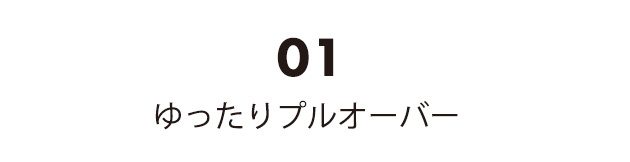 01

ゆったりプルオーバー